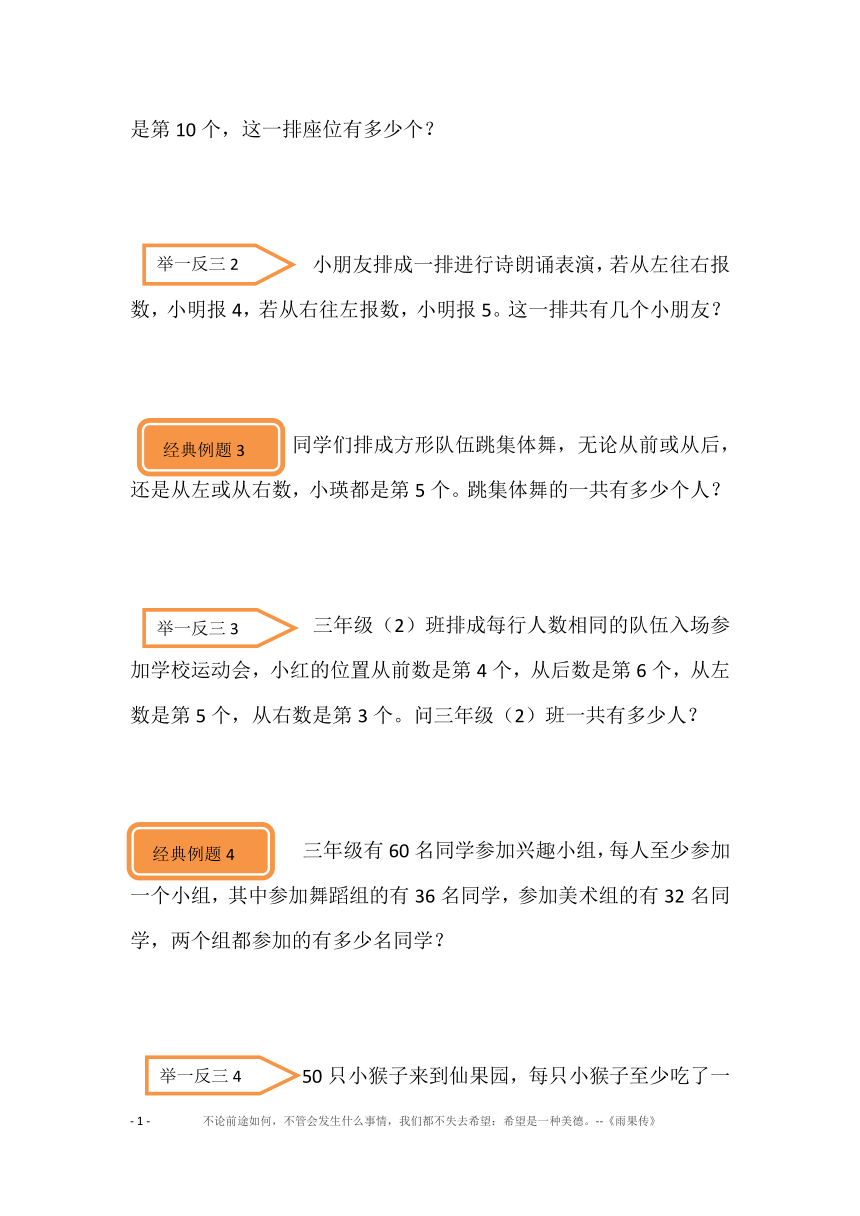 是第 10 个，这一排座位有多少个？

举一反三 2 小朋友排成一排进行诗朗诵表演，若从左往右报数，小明报 4，若从右往左报数，小明报 5。这一排共有几个小朋友？

经典例题 3 同学们排成方形队伍跳集体舞，无论从前或从后，还是从左或从右数，小瑛都是第 5 个。跳集体舞的一共有多少个人？

举一反三 3 三年级（2）班排成每行人数相同的队伍入场参加学校运动会，小红的位置从前数是第 4 个，从后数是第 6 个，从左数是第 5 个，从右数是第 3 个。问三年级（2）班一共有多少人？

经典例题 4 三年级有 60 名同学参加兴趣小组，每人至少参加一个小组，其中参加舞蹈组的有 36 名同学，参加美术组的有 32 名同学，两个组都参加的有多少名同学？

举一反三 4 50 只小猴子来到仙果园，每只小猴子至少吃了一

- 1 - 不论前途如何，不管会发生什么事情，我们都不失去希望：希望是一种美德。--《雨果传》